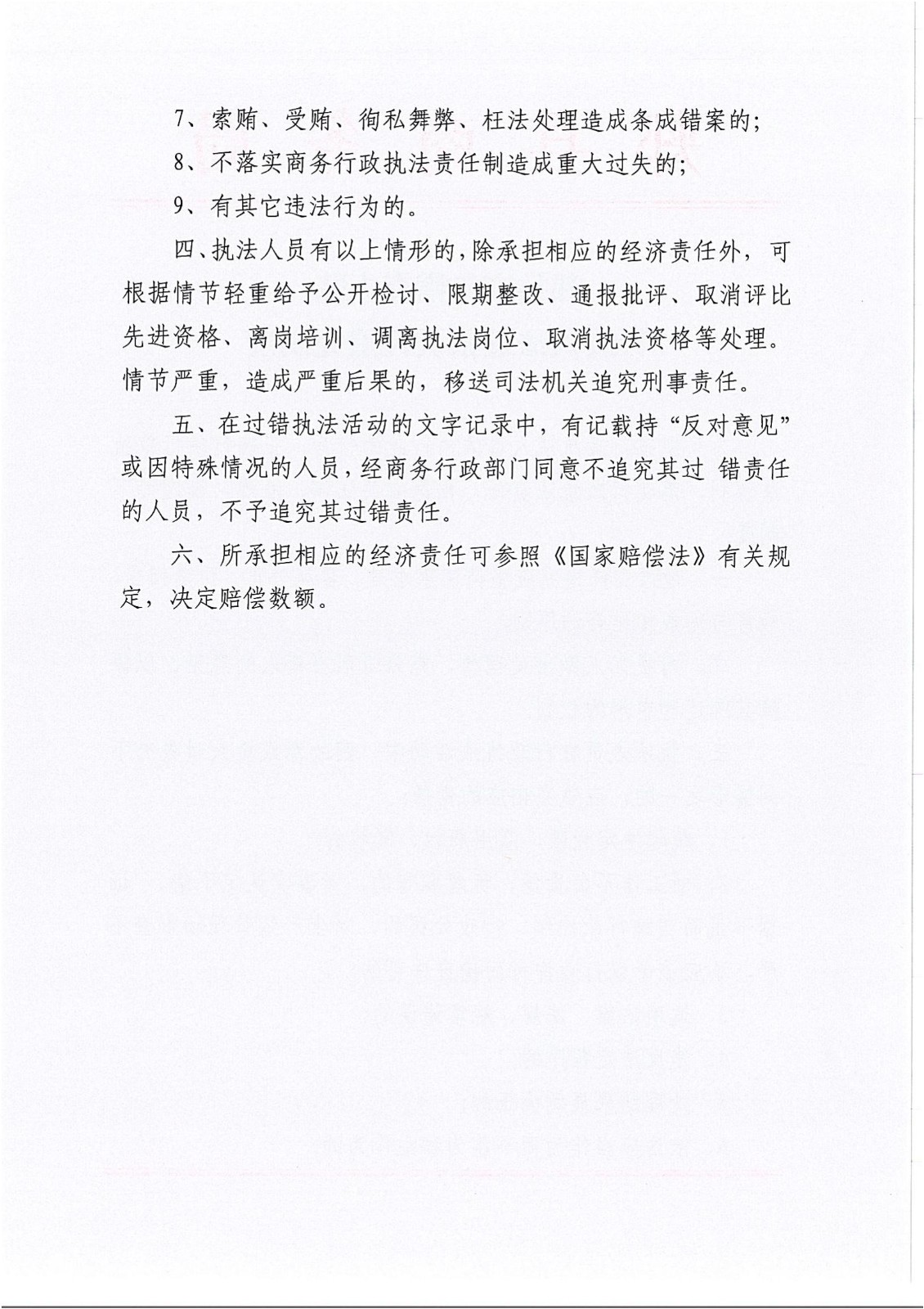 7、索贿、受贿、徇私舞弊、枉法处理造成条成错案的;

8、不落实商务行政执法责任制造成重大过失的;

9、有其它违法行为的。

四、执法人员有以上情形的,除承担相应的经济责任外，可根据情节轻重给予公开检讨、限期整改、通报批评、取消评比先进资格、离岗培训、调离执法岗位、取消执法资格等处理。情节严重，造成严重后果的，移送司法机关追究刑事责任。

五、在过错执法活动的文字记录中，有记载持“反对意见”或因特殊情况的人员，经商务行政部门同意不追究其过 错责任的人员，不予追究其过错责任。

六、所承担相应的经济责任可参照《国家赔偿法》有关规定，决定赔偿数额。